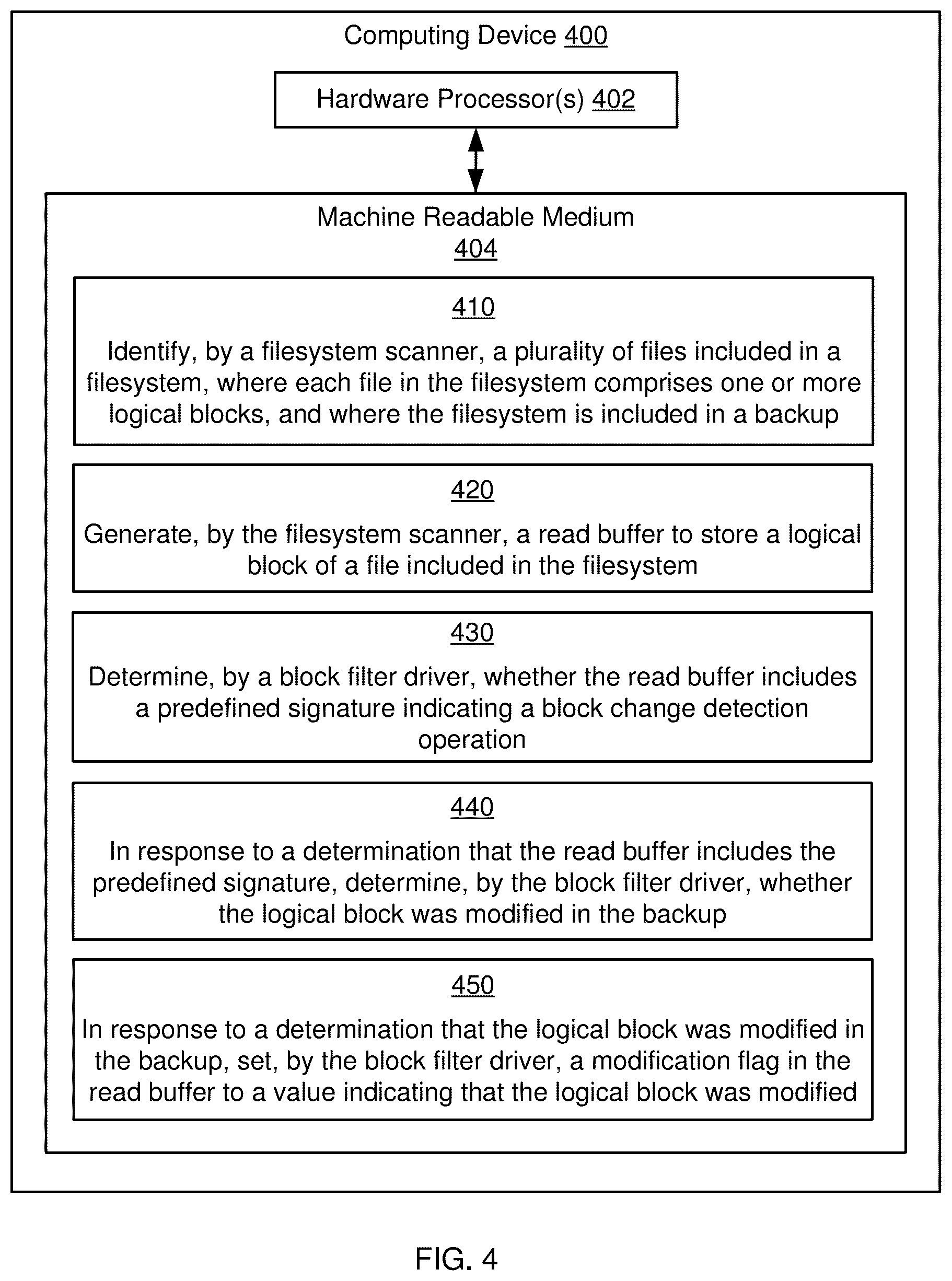 Computing Device 400

Hardware Processor(s) 402

Machine Readable Medium
404

410
Identify, by a filesystem scanner, a plurality of files included in a filesystem, where each file in the filesystem comprises one or more logical blocks, and where the filesystem is included in a backup

420
Generate, by the filesystem scanner, a read buffer to store a logical block of a file included in the filesystem

430
Determine, by a block filter driver, whether the read buffer includes a predefined signature indicating a block change detection operation

440
In response to a determination that the read buffer includes the predefined signature, determine, by the block filter driver, whether the logical block was modified in the backup

450
In response to a determination that the logical block was modified in the backup, set, by the block filter driver, a modification flag in the read buffer to a value indicating that the logical block was modified

FIG. 4